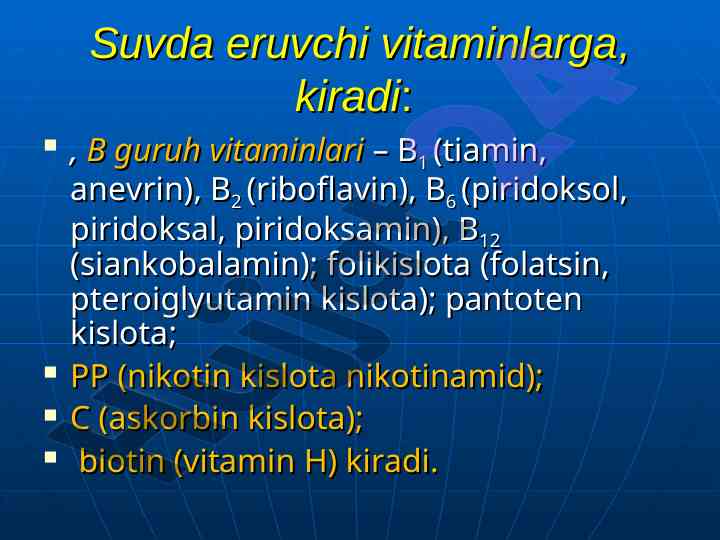 Suvda eruvchi vitaminlarga, kiradi:

▪ , B guruh vitaminlari – $B_1$ (tiamin, anevrin), $B_2$ (riboflavin), $B_6$ (piridoksol, piridoksal, piridoksamin), $B_{12}$ (siankobalamin); folikislota (folatsin, pteroiglyutamin kislota); pantoten kislota;

▪ PP (nikotin kislota nikotinamid);

▪ C (askorbin kislota);

▪ biotin (vitamin H) kiradi.